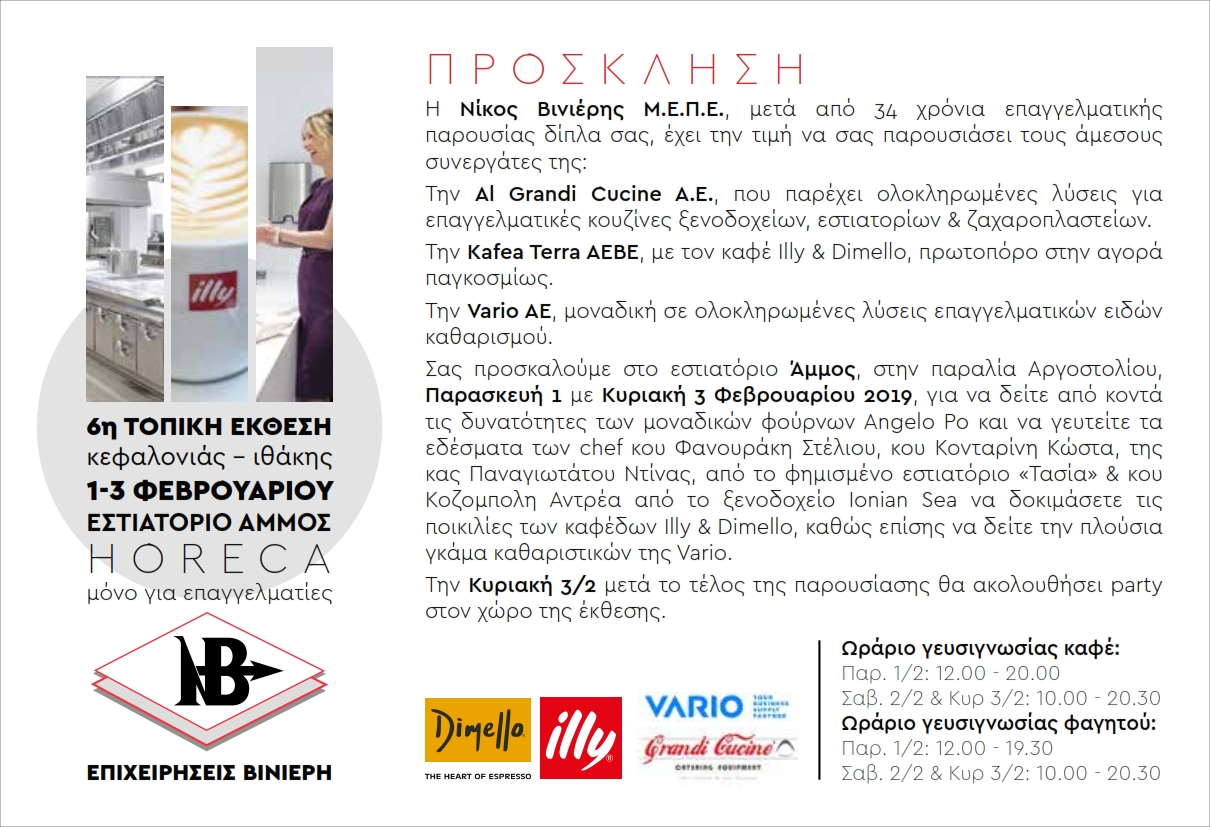 illy

6η ΤΟΠΙΚΗ ΕΚΘΕΣΗ
κεφαλονιάς – ιθάκης
1-3 ΦΕΒΡΟΥΑΡΙΟΥ
ΕΣΤΙΑΤΟΡΙΟ ΑΜΜΟΣ
HORECA
μόνο για επαγγελματίες

NB

ΕΠΙΧΕΙΡΗΣΕΙΣ ΒΙΝΙΕΡΗ

ΠΡΟΣΚΛΗΣΗ

Η Νίκος Βινιέρης Μ.Ε.Π.Ε., μετά από 34 χρόνια επαγγελματικής παρουσίας δίπλα σας, έχει την τιμή να σας παρουσιάσει τους άμεσους συνεργάτες της:

Την Al Grandi Cucine A.E., που παρέχει ολοκληρωμένες λύσεις για επαγγελματικές κουζίνες ξενοδοχείων, εστιατορίων & ζαχαροπλαστείων.

Την Kafea Terra AEBE, με τον καφέ Illy & Dimello, πρωτοπόρο στην αγορά παγκοσμίως.

Την Vario AE, μοναδική σε ολοκληρωμένες λύσεις επαγγελματικών ειδών καθαρισμού.

Σας προσκαλούμε στο εστιατόριο Άμμος, στην παραλία Αργοστολίου, Παρασκευή 1 με Κυριακή 3 Φεβρουαρίου 2019, για να δείτε από κοντά τις δυνατότητες των μοναδικών φούρνων Angelo Po και να γευτείτε τα εδέσματα των chef κου Φανουράκη Στέλιου, κου Κονταρίνη Κώστα, της κας Παναγιωτάτου Ντίνας, από το φημισμένο εστιατόριο «Τασία» & κου Κοζομπολη Αντρέα από το ξενοδοχείο Ionian Sea να δοκιμάσετε τις ποικιλίες των καφέδων Illy & Dimello, καθώς επίσης να δείτε την πλούσια γκάμα καθαριστικών της Vario.

Την Κυριακή 3/2 μετά το τέλος της παρουσίασης θα ακολουθήσει party στον χώρο της έκθεσης.

Dimello
THE HEART OF ESPRESSO
illy
VARIO YOUR BUSINESS SUPPLY PARTNER
Grandi Cucine
CATERING EQUIPMENT

Ωράριο γευσιγνωσίας καφέ:
Παρ. 1/2: 12.00 - 20.00
Σαβ. 2/2 & Κυρ 3/2: 10.00 - 20.30
Ωράριο γευσιγνωσίας φαγητού:
Παρ. 1/2: 12.00 - 19.30
Σαβ. 2/2 & Κυρ 3/2: 10.00 - 20.30